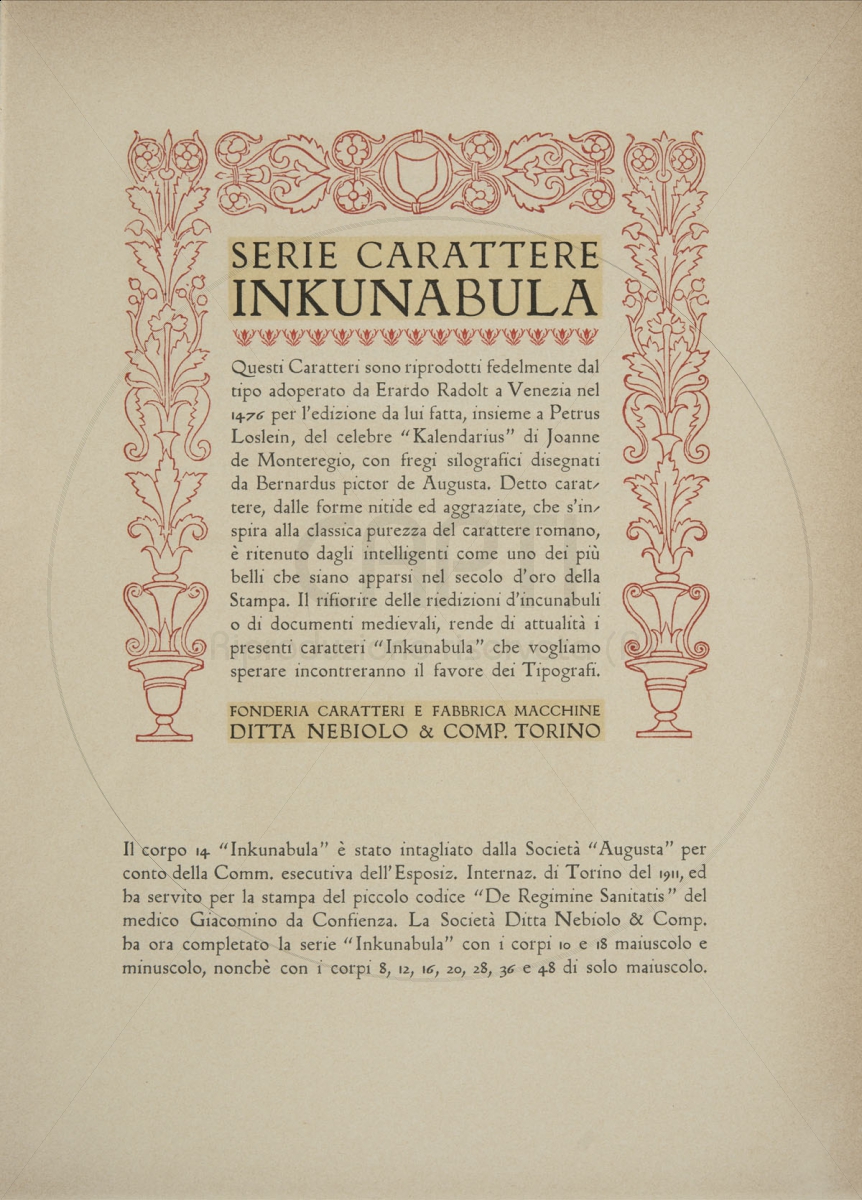 SERIE CARATTERE
INKUNABULA

Questi Caratteri sono riprodotti fedelmente dal tipo adoperato da Erardo Radolt a Venezia nel 1476 per l'edizione da lui fatta, insieme a Petrus Loslein, del celebre "Kalendarius" di Joanne de Monteregio, con fregi silografici disegnati da Bernardus pictor de Augusta. Detto carattere, dalle forme nitide ed aggraziate, che s'inspira alla classica purezza del carattere romano, è ritenuto dagli intelligenti come uno dei più belli che siano apparsi nel secolo d'oro della Stampa. Il rifiorire delle riedizioni d'incunabuli o di documenti medievali, rende di attualità i presenti caratteri "Inkunabula" che vogliamo sperare incontreranno il favore dei Tipografi.

FONDERIA CARATTERI E FABBRICA MACCHINE
DITTA NEBIOLO & COMP. TORINO

Il corpo 14 "Inkunabula" è stato intagliato dalla Società "Augusta" per conto della Comm. esecutiva dell'Esposiz. Internaz. di Torino del 1911, ed ha servito per la stampa del piccolo codice "De Regimine Sanitatis" del medico Giacomino da Confienza. La Società Ditta Nebiolo & Comp. ha ora completato la serie "Inkunabula" con i corpi 10 e 18 maiuscolo e minuscolo, nonchè con i corpi 8, 12, 16, 20, 28, 36 e 48 di solo maiuscolo.